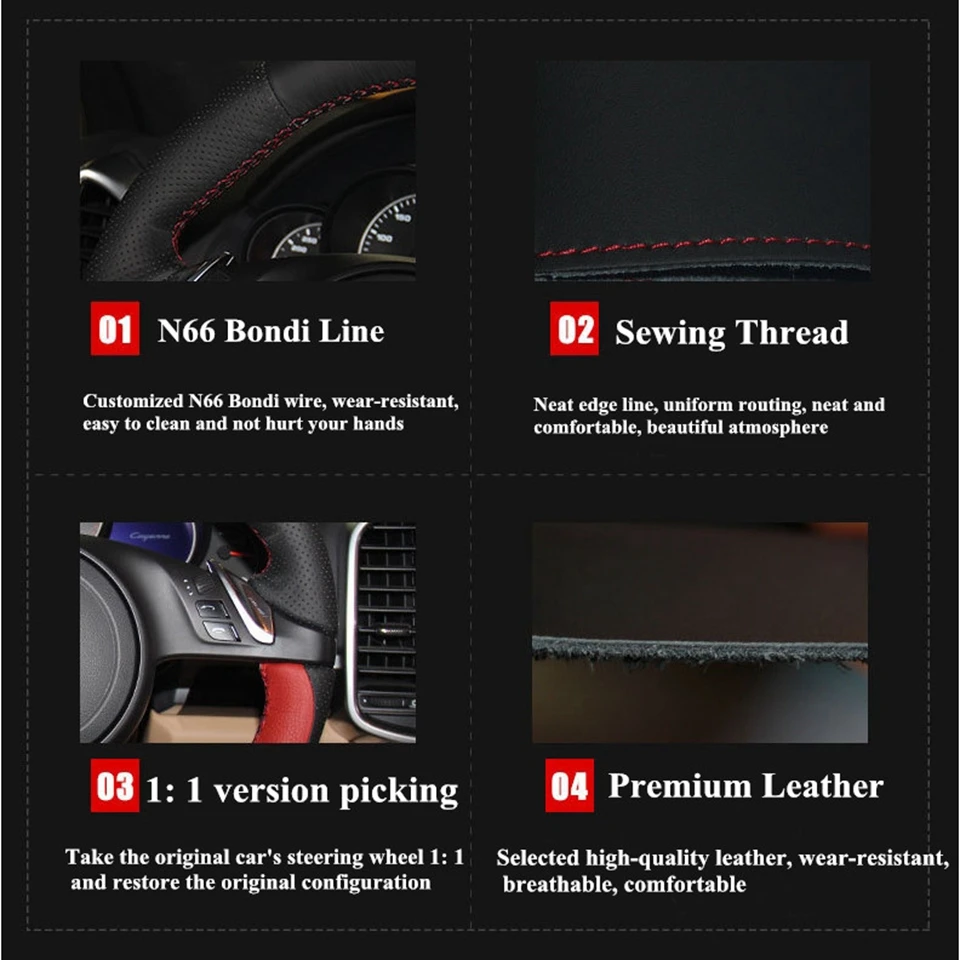 01 N66 Bondi Line

Customized N66 Bondi wire, wear-resistant, easy to clean and not hurt your hands

02 Sewing Thread

Neat edge line, uniform routing, neat and comfortable, beautiful atmosphere

03 1: 1 version picking

Take the original car's steering wheel 1: 1 and restore the original configuration

04 Premium Leather

Selected high-quality leather, wear-resistant, breathable, comfortable